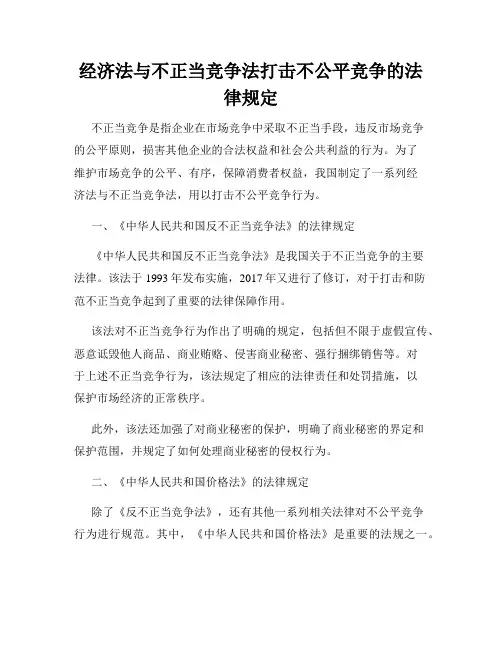 经济法与不正当竞争法打击不公平竞争的法律规定

不正当竞争是指企业在市场竞争中采取不正当手段，违反市场竞争的公平原则，损害其他企业的合法权益和社会公共利益的行为。为了维护市场竞争的公平、有序，保障消费者权益，我国制定了一系列经济法与不正当竞争法，用以打击不公平竞争行为。

一、《中华人民共和国反不正当竞争法》的法律规定

《中华人民共和国反不正当竞争法》是我国关于不正当竞争的主要法律。该法于 1993 年发布实施，2017 年又进行了修订，对于打击和防范不正当竞争起到了重要的法律保障作用。

该法对不正当竞争行为作出了明确的规定，包括但不限于虚假宣传、恶意诋毁他人商品、商业贿赂、侵害商业秘密、强行捆绑销售等。对于上述不正当竞争行为，该法规定了相应的法律责任和处罚措施，以保护市场经济的正常秩序。

此外，该法还加强了对商业秘密的保护，明确了商业秘密的界定和保护范围，并规定了如何处理商业秘密的侵权行为。

二、《中华人民共和国价格法》的法律规定

除了《反不正当竞争法》，还有其他一系列相关法律对不公平竞争行为进行规范。其中，《中华人民共和国价格法》是重要的法规之一。